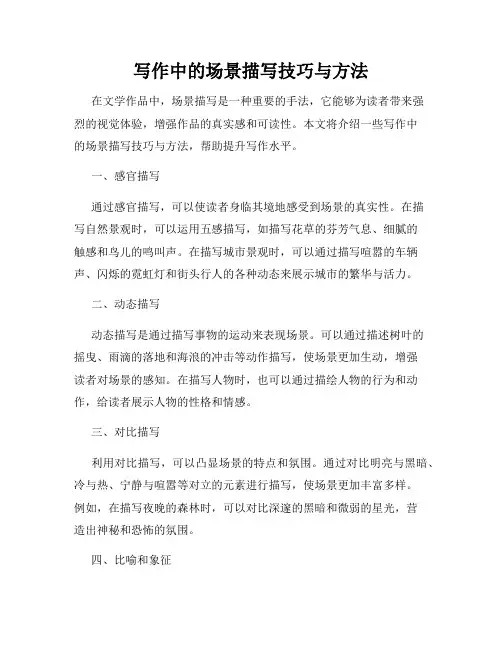 写作中的场景描写技巧与方法

在文学作品中，场景描写是一种重要的手法，它能够为读者带来强烈的视觉体验，增强作品的真实感和可读性。本文将介绍一些写作中的场景描写技巧与方法，帮助提升写作水平。

一、感官描写

通过感官描写，可以使读者身临其境地感受到场景的真实性。在描写自然景观时，可以运用五感描写，如描写花草的芬芳气息、细腻的触感和鸟儿的鸣叫声。在描写城市景观时，可以通过描写喧嚣的车辆声、闪烁的霓虹灯和街头行人的各种动态来展示城市的繁华与活力。

二、动态描写

动态描写是通过描写事物的运动来表现场景。可以通过描述树叶的摇曳、雨滴的落地和海浪的冲击等动作描写，使场景更加生动，增强读者对场景的感知。在描写人物时，也可以通过描绘人物的行为和动作，给读者展示人物的性格和情感。

三、对比描写

利用对比描写，可以凸显场景的特点和氛围。通过对比明亮与黑暗、冷与热、宁静与喧嚣等对立的元素进行描写，使场景更加丰富多样。例如，在描写夜晚的森林时，可以对比深邃的黑暗和微弱的星光，营造出神秘和恐怖的氛围。

四、比喻和象征